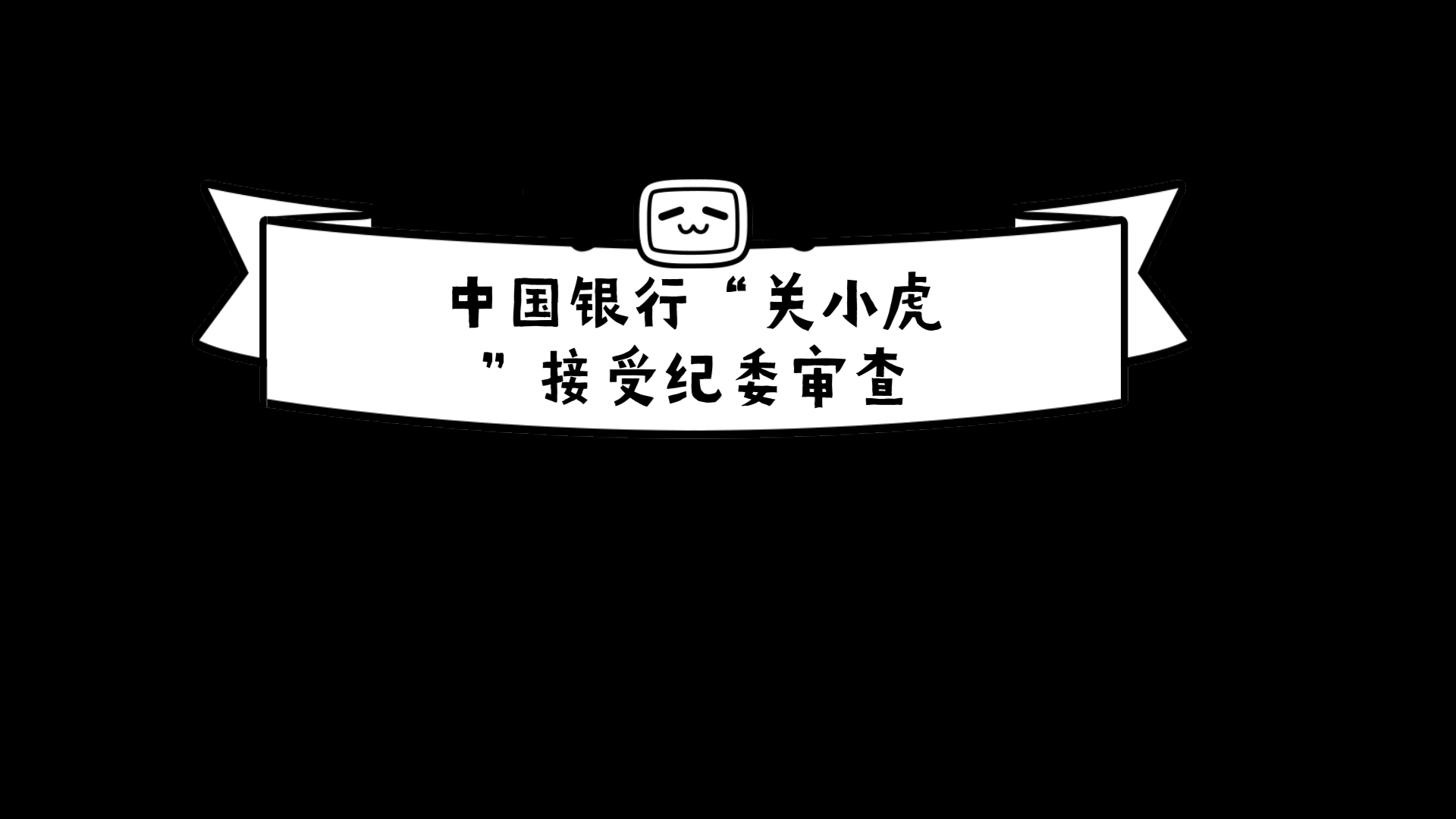 中国银行“关小虎”接受纪委审查